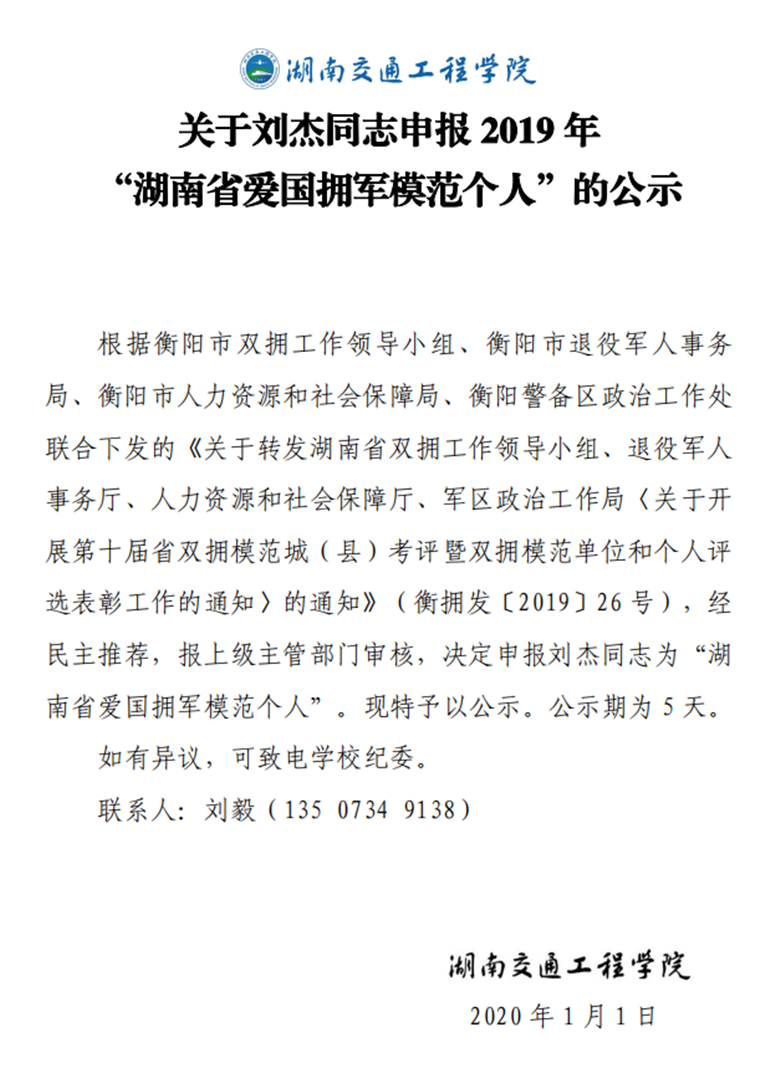 湖南交通工程学院

关于刘杰同志申报 2019 年
“湖南省爱国拥军模范个人”的公示

根据衡阳市双拥工作领导小组、衡阳市退役军人事务局、衡阳市人力资源和社会保障局、衡阳警备区政治工作处联合下发的《关于转发湖南省双拥工作领导小组、退役军人事务厅、人力资源和社会保障厅、军区政治工作局〈关于开展第十届省双拥模范城（县）考评暨双拥模范单位和个人评选表彰工作的通知〉的通知》（衡拥发〔2019〕26 号），经民主推荐，报上级主管部门审核，决定申报刘杰同志为“湖南省爱国拥军模范个人”。现特予以公示。公示期为 5 天。

如有异议，可致电学校纪委。

联系人：刘毅（135 0734 9138）

湖南交通工程学院

2020 年 1 月 1 日